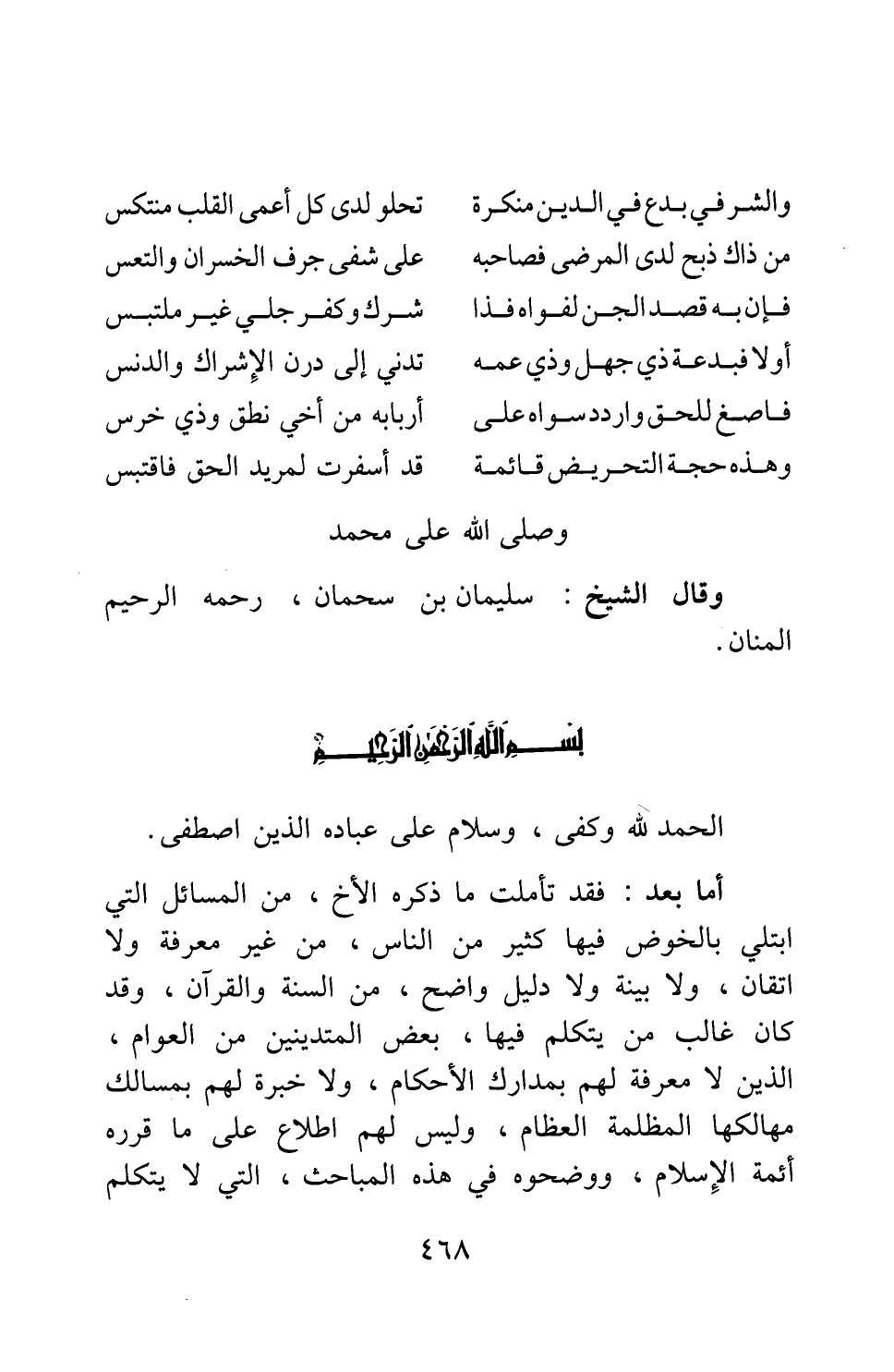 والشر في بدع في الدين منكرة تحلو لدى كل أعمى القلب منتكس
من ذاك ذبح لدى المرضى فصاحبه على شفى جرف الخسران والتعس
فإن به قصد الجن لفواه فذا شرك وكفر جلي غير ملتبس
أولا فبدعة ذي جهل وذي عمه تدني إلى درن الإشراك والدنس
فاصغ للحق واردد سواه على أربابه من أخي نطق وذي خرس
وهذه حجة التحريض قائمة قد أسفرت لمريد الحق فاقتبس

وصلى الله على محمد

وقال الشيخ : سليمان بن سحمان ، رحمه الرحيم المنان .

بسم الله الرحمن الرحيم

الحمد لله وكفى ، وسلام على عباده الذين اصطفى .

أما بعد : فقد تأملت ما ذكره الأخ ، من المسائل التي ابتلي بالخوض فيها كثير من الناس ، من غير معرفة ولا اتقان ، ولا بينة ولا دليل واضح ، من السنة والقرآن ، وقد كان غالب من يتكلم فيها ، بعض المتدينين من العوام ، الذين لا معرفة لهم بمدارك الأحكام ، ولا خبرة لهم بمسالك مهالكها المظلمة العظام ، وليس لهم اطلاع على ما قرره أئمة الإسلام ، ووضحوه في هذه المباحث ، التي لا يتكلم

٤٦٨